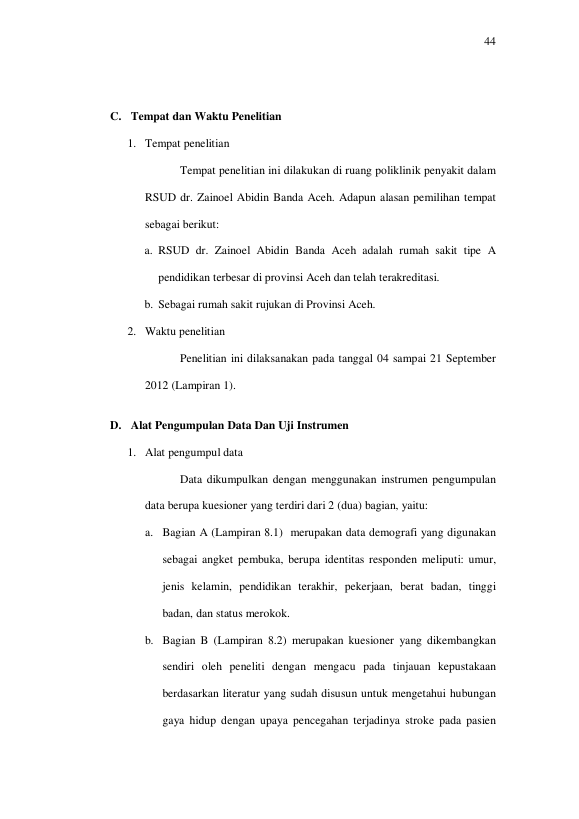 44

C. Tempat dan Waktu Penelitian

1. Tempat penelitian

Tempat penelitian ini dilakukan di ruang poliklinik penyakit dalam RSUD dr. Zainoel Abidin Banda Aceh. Adapun alasan pemilihan tempat sebagai berikut:

a. RSUD dr. Zainoel Abidin Banda Aceh adalah rumah sakit tipe A pendidikan terbesar di provinsi Aceh dan telah terakreditasi.

b. Sebagai rumah sakit rujukan di Provinsi Aceh.

2. Waktu penelitian

Penelitian ini dilaksanakan pada tanggal 04 sampai 21 September 2012 (Lampiran 1).

D. Alat Pengumpulan Data Dan Uji Instrumen

1. Alat pengumpul data

Data dikumpulkan dengan menggunakan instrumen pengumpulan data berupa kuesioner yang terdiri dari 2 (dua) bagian, yaitu:

a. Bagian A (Lampiran 8.1) merupakan data demografi yang digunakan sebagai angket pembuka, berupa identitas responden meliputi: umur, jenis kelamin, pendidikan terakhir, pekerjaan, berat badan, tinggi badan, dan status merokok.

b. Bagian B (Lampiran 8.2) merupakan kuesioner yang dikembangkan sendiri oleh peneliti dengan mengacu pada tinjauan kepustakaan berdasarkan literatur yang sudah disusun untuk mengetahui hubungan gaya hidup dengan upaya pencegahan terjadinya stroke pada pasien